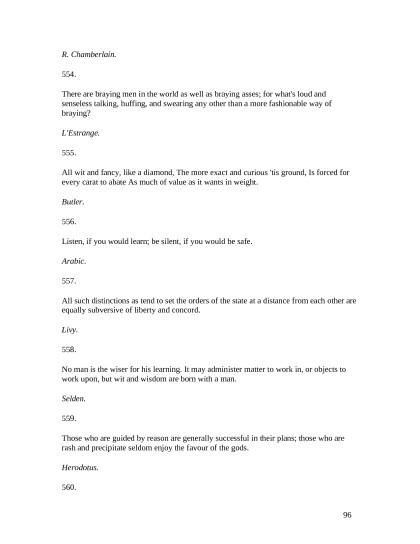 R. Chamberlain.

554.

There are braying men in the world as well as braying asses; for what's loud and senseless talking, huffing, and swearing any other than a more fashionable way of braying?

L'Estrange.

555.

All wit and fancy, like a diamond, The more exact and curious 'tis ground, Is forced for every carat to abate As much of value as it wants in weight.

Butler.

556.

Listen, if you would learn; be silent, if you would be safe.

Arabic.

557.

All such distinctions as tend to set the orders of the state at a distance from each other are equally subversive of liberty and concord.

Livy.

558.

No man is the wiser for his learning. It may administer matter to work in, or objects to work upon, but wit and wisdom are born with a man.

Selden.

559.

Those who are guided by reason are generally successful in their plans; those who are rash and precipitate seldom enjoy the favour of the gods.

Herodotus.

560.

96